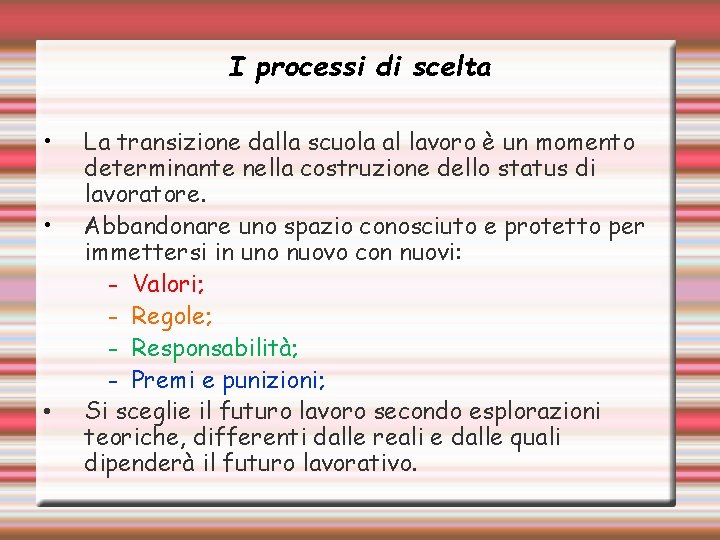 I processi di scelta

• La transizione dalla scuola al lavoro è un momento determinante nella costruzione dello status di lavoratore.
• Abbandonare uno spazio conosciuto e protetto per immettersi in uno nuovo con nuovi:
- Valori;
- Regole;
- Responsabilità;
- Premi e punizioni;
• Si sceglie il futuro lavoro secondo esplorazioni teoriche, differenti dalle reali e dalle quali dipenderà il futuro lavorativo.